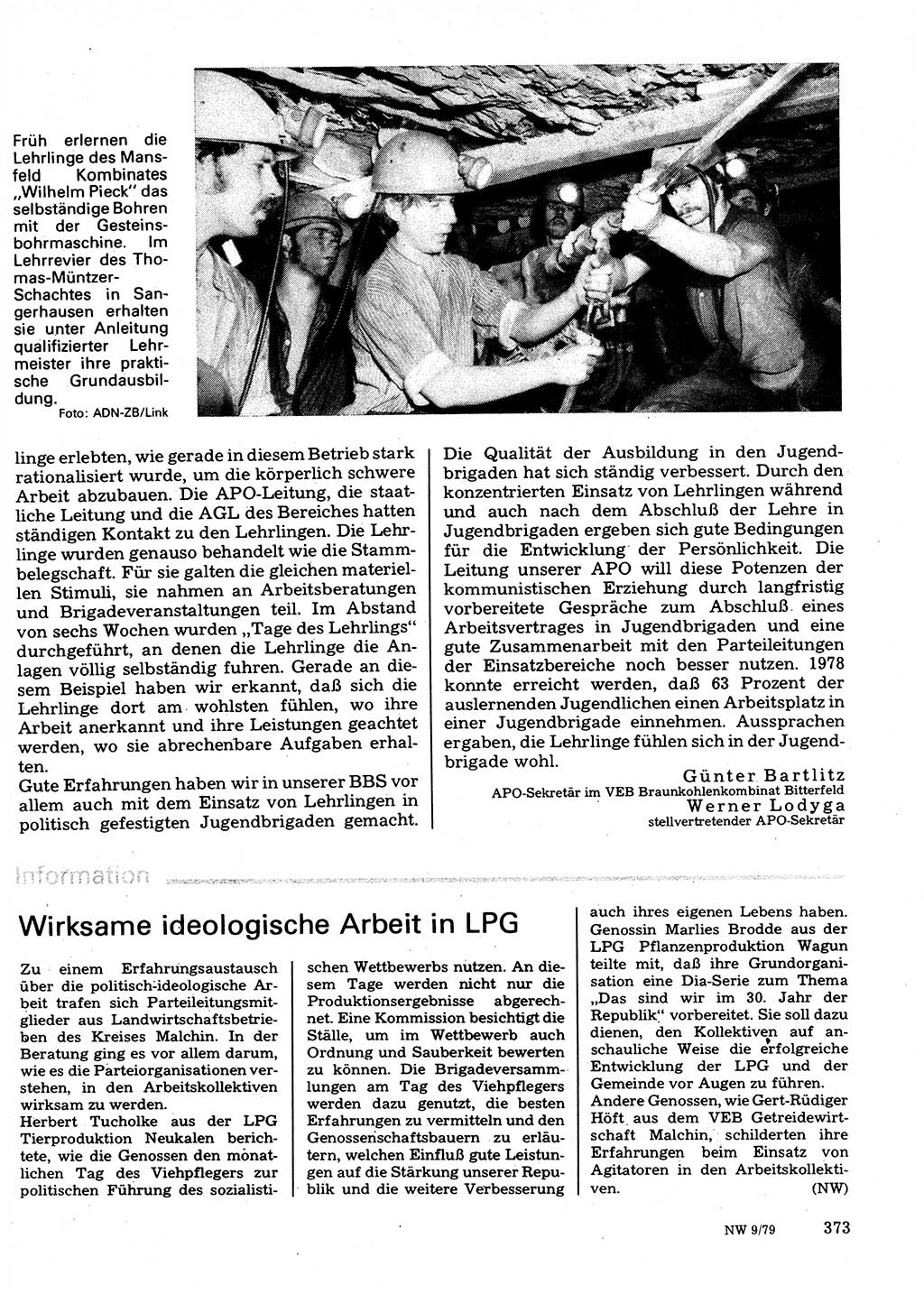 Früh erlernen die Lehrlinge des Mansfeld Kombinates „Wilhelm Pieck" das selbständige Bohren mit der Gesteinsbohrmaschine. Im Lehrrevier des Thomas-Müntzer-Schachtes in Sangerhausen erhalten sie unter Anleitung qualifizierter Lehrmeister ihre praktische Grundausbildung.
Foto: ADN-ZB/Link

linge erlebten, wie gerade in diesem Betrieb stark rationalisiert wurde, um die körperlich schwere Arbeit abzubauen. Die APO-Leitung, die staatliche Leitung und die AGL des Bereiches hatten ständigen Kontakt zu den Lehrlingen. Die Lehrlinge wurden genauso behandelt wie die Stammbelegschaft. Für sie galten die gleichen materiellen Stimuli, sie nahmen an Arbeitsberatungen und Brigadeveranstaltungen teil. Im Abstand von sechs Wochen wurden „Tage des Lehrlings" durchgeführt, an denen die Lehrlinge die Anlagen völlig selbständig fuhren. Gerade an diesem Beispiel haben wir erkannt, daß sich die Lehrlinge dort am wohlsten fühlen, wo ihre Arbeit anerkannt und ihre Leistungen geachtet werden, wo sie abrechenbare Aufgaben erhalten.
Gute Erfahrungen haben wir in unserer BBS vor allem auch mit dem Einsatz von Lehrlingen in politisch gefestigten Jugendbrigaden gemacht.

Die Qualität der Ausbildung in den Jugendbrigaden hat sich ständig verbessert. Durch den konzentrierten Einsatz von Lehrlingen während und auch nach dem Abschluß der Lehre in Jugendbrigaden ergeben sich gute Bedingungen für die Entwicklung der Persönlichkeit. Die Leitung unserer APO will diese Potenzen der kommunistischen Erziehung durch langfristig vorbereitete Gespräche zum Abschluß eines Arbeitsvertrages in Jugendbrigaden und eine gute Zusammenarbeit mit den Parteileitungen der Einsatzbereiche noch besser nutzen. 1978 konnte erreicht werden, daß 63 Prozent der auslernenden Jugendlichen einen Arbeitsplatz in einer Jugendbrigade einnehmen. Aussprachen ergaben, die Lehrlinge fühlen sich in der Jugendbrigade wohl.
Günter Bartlitz
APO-Sekretär im VEB Braunkohlenkombinat Bitterfeld
Werner Lodyga
stellvertretender APO-Sekretär

Information

Wirksame ideologische Arbeit in LPG

Zu einem Erfahrungsaustausch über die politisch-ideologische Arbeit trafen sich Parteileitungsmitglieder aus Landwirtschaftsbetrieben des Kreises Malchin. In der Beratung ging es vor allem darum, wie es die Parteiorganisationen verstehen, in den Arbeitskollektiven wirksam zu werden.
Herbert Tucholke aus der LPG Tierproduktion Neukalen berichtete, wie die Genossen den monatlichen Tag des Viehpflegers zur politischen Führung des sozialistischen Wettbewerbs nutzen. An diesem Tage werden nicht nur die Produktionsergebnisse abgerechnet. Eine Kommission besichtigt die Ställe, um im Wettbewerb auch Ordnung und Sauberkeit bewerten zu können. Die Brigadeversammlungen am Tag des Viehpflegers werden dazu genutzt, die besten Erfahrungen zu vermitteln und den Genossenschaftsbauern zu erläutern, welchen Einfluß gute Leistungen auf die Stärkung unserer Republik und die weitere Verbesserung auch ihres eigenen Lebens haben. Genossin Marlies Brodde aus der LPG Pflanzenproduktion Wagun teilte mit, daß ihre Grundorganisation eine Dia-Serie zum Thema „Das sind wir im 30. Jahr der Republik" vorbereitet. Sie soll dazu dienen, den Kollektiven auf anschauliche Weise die erfolgreiche Entwicklung der LPG und der Gemeinde vor Augen zu führen.
Andere Genossen, wie Gert-Rüdiger Höft aus dem VEB Getreidewirtschaft Malchin, schilderten ihre Erfahrungen beim Einsatz von Agitatoren in den Arbeitskollektiven. (NW)

NW 9/79 373